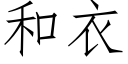 和衣